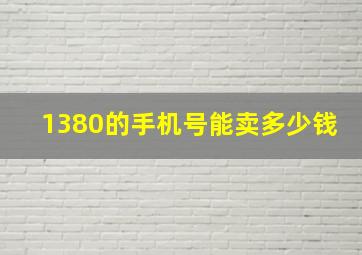 1380的手机号能卖多少钱